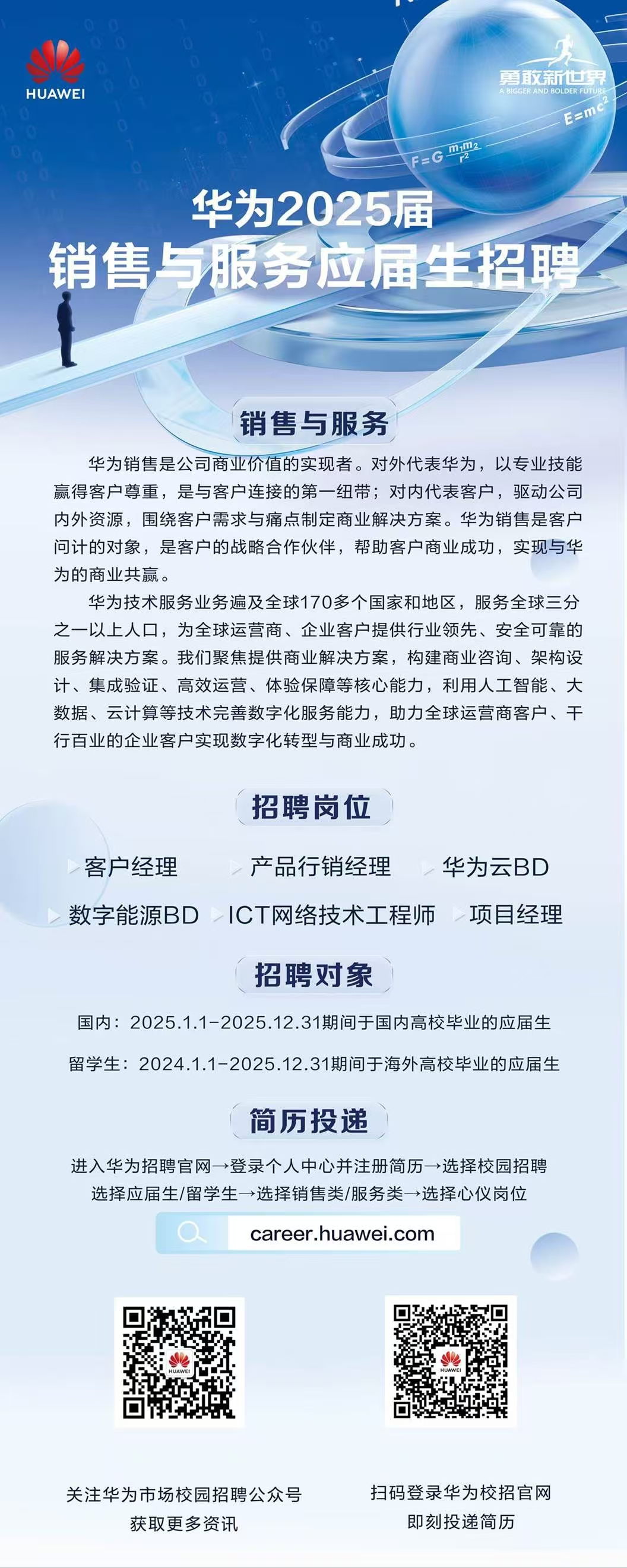 HUAWEI

勇敢新世界
A BIGGER AND BOLDER FUTURE

$E=mc^2$

$F=G\frac{m_1m_2}{r^2}$

华为2025届
销售与服务应届生招聘

销售与服务

华为销售是公司商业价值的实现者。对外代表华为，以专业技能赢得客户尊重，是与客户连接的第一纽带；对内代表客户，驱动公司内外资源，围绕客户需求与痛点制定商业解决方案。华为销售是客户问计的对象，是客户的战略合作伙伴，帮助客户商业成功，实现与华为的商业共赢。

华为技术服务业务遍及全球170多个国家和地区，服务全球三分之一以上人口，为全球运营商、企业客户提供行业领先、安全可靠的服务解决方案。我们聚焦提供商业解决方案，构建商业咨询、架构设计、集成验证、高效运营、体验保障等核心能力，利用人工智能、大数据、云计算等技术完善数字化服务能力，助力全球运营商客户、千行百业的企业客户实现数字化转型与商业成功。

招聘岗位

客户经理　产品行销经理　华为云BD
数字能源BD　ICT网络技术工程师　项目经理

招聘对象

国内：2025.1.1-2025.12.31期间于国内高校毕业的应届生

留学生：2024.1.1-2025.12.31期间于海外高校毕业的应届生

简历投递

进入华为招聘官网→登录个人中心并注册简历→选择校园招聘
选择应届生/留学生→选择销售类/服务类→选择心仪岗位

career.huawei.com

HUAWEI

HUAWEI

关注华为市场校园招聘公众号
获取更多资讯

扫码登录华为校招官网
即刻投递简历